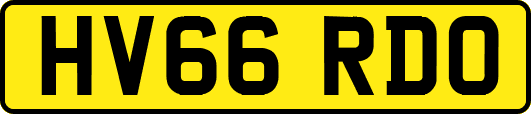 HV66 RDO